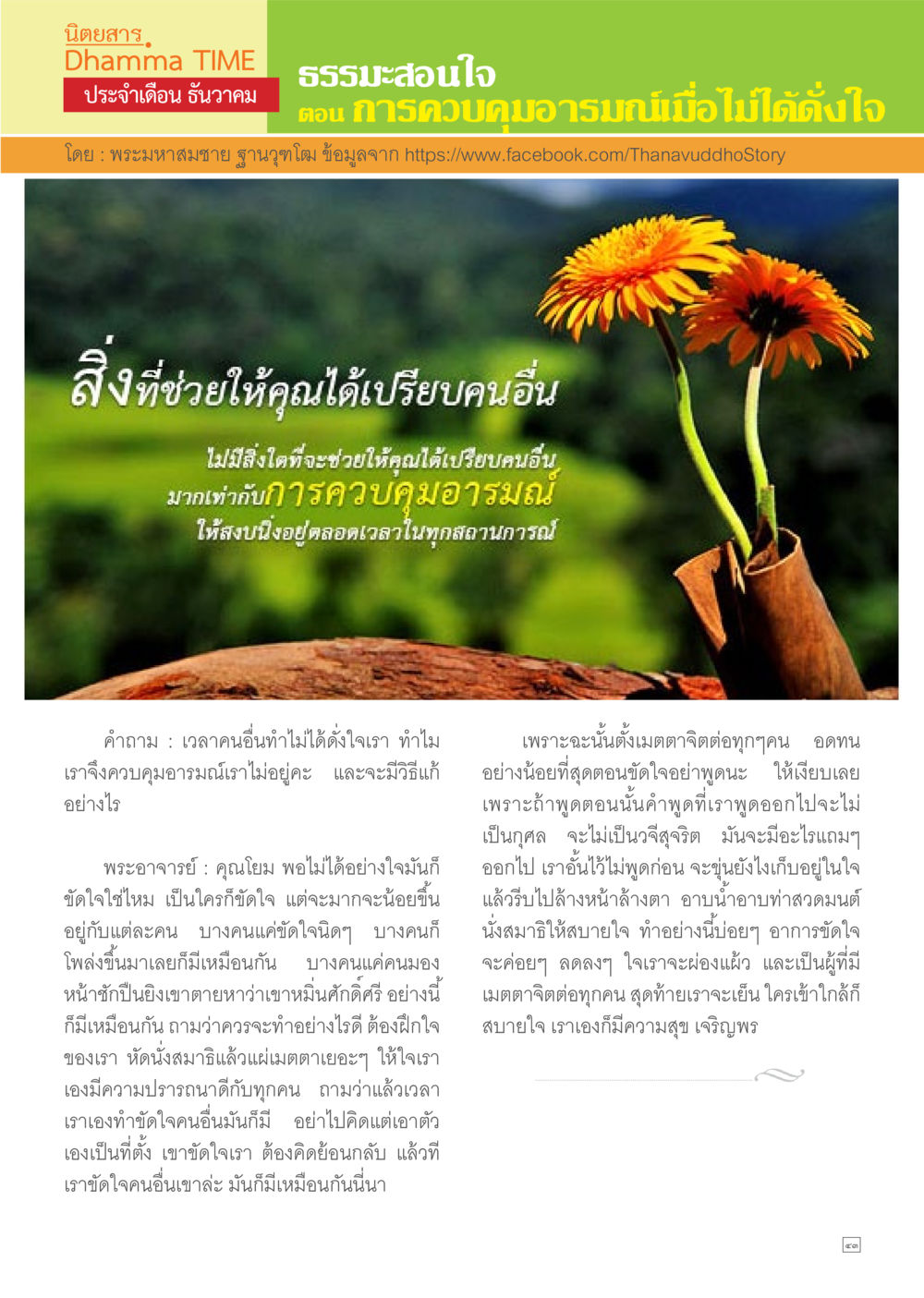 นิตยสาร
Dhamma TIME
ประจำเดือน ธันวาคม

ธรรมะสอนใจ
ตอน การควบคุมอารมณ์เมื่อไม่ได้ดั่งใจ

โดย : พระมหาสมชาย ฐานวุฑโฒ ข้อมูลจาก https://www.facebook.com/ThanavuddhoStory

สิ่งที่ช่วยให้คุณได้เปรียบคนอื่น

ไม่มีสิ่งใดที่จะช่วยให้คุณได้เปรียบคนอื่น มากเท่ากับการควบคุมอารมณ์ ให้สงบนิ่งอยู่ตลอดเวลาในทุกสถานการณ์

คำถาม : เวลาคนอื่นทำไม่ได้ดั่งใจเรา ทำไมเราจึงควบคุมอารมณ์เราไม่อยู่คะ และจะมีวิธีแก้อย่างไร

พระอาจารย์ : คุณโยม พอไม่ได้อย่างใจมันก็ขัดใจใช่ไหม เป็นใครก็ขัดใจ แต่จะมากจะน้อยขึ้นอยู่กับแต่ละคน บางคนแค่ขัดใจนิดๆ บางคนก็โพล่งขึ้นมาเลยก็มีเหมือนกัน บางคนแค่คนมองหน้าชักปืนยิงเขาตายหาว่าเขาหมิ่นศักดิ์ศรี อย่างนี้ก็มีเหมือนกัน ถามว่าควรจะทำอย่างไรดี ต้องฝึกใจของเรา หัดนั่งสมาธิแล้วแผ่เมตตาเยอะๆ ให้ใจเราเองมีความปรารถนาดีกับทุกคน ถามว่าแล้วเวลาเราเองทำขัดใจคนอื่นมันก็มี อย่าไปคิดแต่เอาตัวเองเป็นที่ตั้ง เขาขัดใจเรา ต้องคิดย้อนกลับ แล้วทีเราขัดใจคนอื่นเขาล่ะ มันก็มีเหมือนกันนี่นา

เพราะฉะนั้นตั้งเมตตาจิตต่อทุกๆคน อดทนอย่างน้อยที่สุดตอนขัดใจอย่าพูดนะ ให้เงียบเลย เพราะถ้าพูดตอนนั้นคำพูดที่เราพูดออกไปจะไม่เป็นกุศล จะไม่เป็นวจีสุจริต มันจะมีอะไรแถมๆ ออกไป เราอั้นไว้ไม่พูดก่อน จะขุ่นยังไงเก็บอยู่ในใจ แล้วรีบไปล้างหน้าล้างตา อาบน้ำอาบท่าสวดมนต์ นั่งสมาธิให้สบายใจ ทำอย่างนี้บ่อยๆ อาการขัดใจจะค่อยๆ ลดลงๆ ใจเราจะผ่องแผ้ว และเป็นผู้ที่มีเมตตาจิตต่อทุกคน สุดท้ายเราจะเย็น ใครเข้าใกล้ก็สบายใจ เราเองก็มีความสุข เจริญพร

๔๓